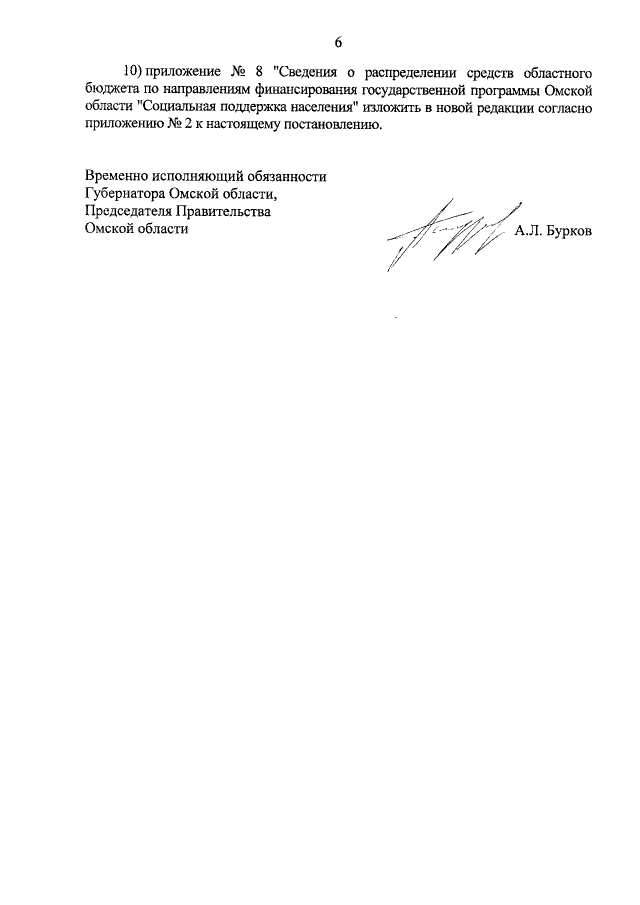 6

10) приложение № 8 "Сведения о распределении средств областного бюджета по направлениям финансирования государственной программы Омской области "Социальная поддержка населения" изложить в новой редакции согласно приложению № 2 к настоящему постановлению.

Временно исполняющий обязанности
Губернатора Омской области,
Председателя Правительства
Омской области

А.Л. Бурков